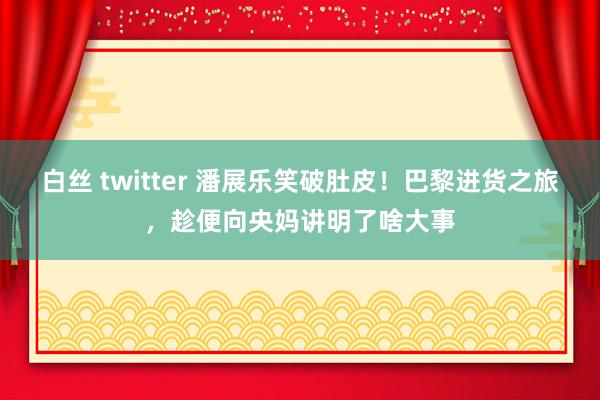 白丝 twitter 潘展乐笑破肚皮！巴黎进货之旅，趁便向央妈讲明了啥大事